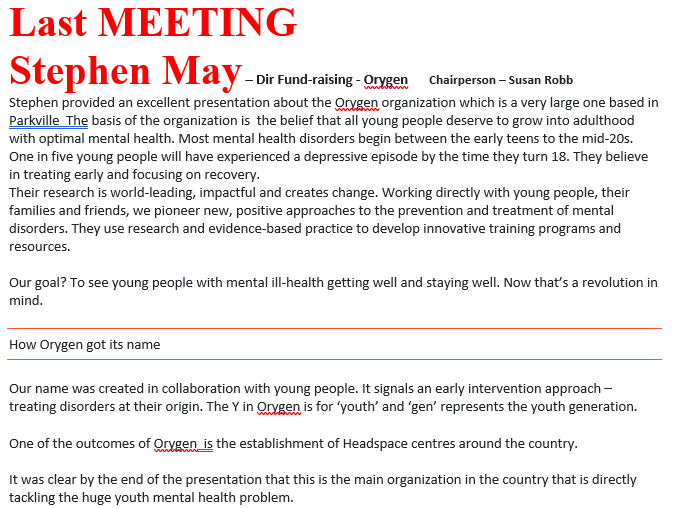 Last MEETING

Stephen May – Dir Fund-raising - Orygen Chairperson – Susan Robb

Stephen provided an excellent presentation about the Orygen organization which is a very large one based in Parkville The basis of the organization is the belief that all young people deserve to grow into adulthood with optimal mental health. Most mental health disorders begin between the early teens to the mid-20s. One in five young people will have experienced a depressive episode by the time they turn 18. They believe in treating early and focusing on recovery.
Their research is world-leading, impactful and creates change. Working directly with young people, their families and friends, we pioneer new, positive approaches to the prevention and treatment of mental disorders. They use research and evidence-based practice to develop innovative training programs and resources.

Our goal? To see young people with mental ill-health getting well and staying well. Now that’s a revolution in mind.

How Orygen got its name

Our name was created in collaboration with young people. It signals an early intervention approach – treating disorders at their origin. The Y in Orygen is for ‘youth’ and ‘gen’ represents the youth generation.

One of the outcomes of Orygen is the establishment of Headspace centres around the country.

It was clear by the end of the presentation that this is the main organization in the country that is directly tackling the huge youth mental health problem.